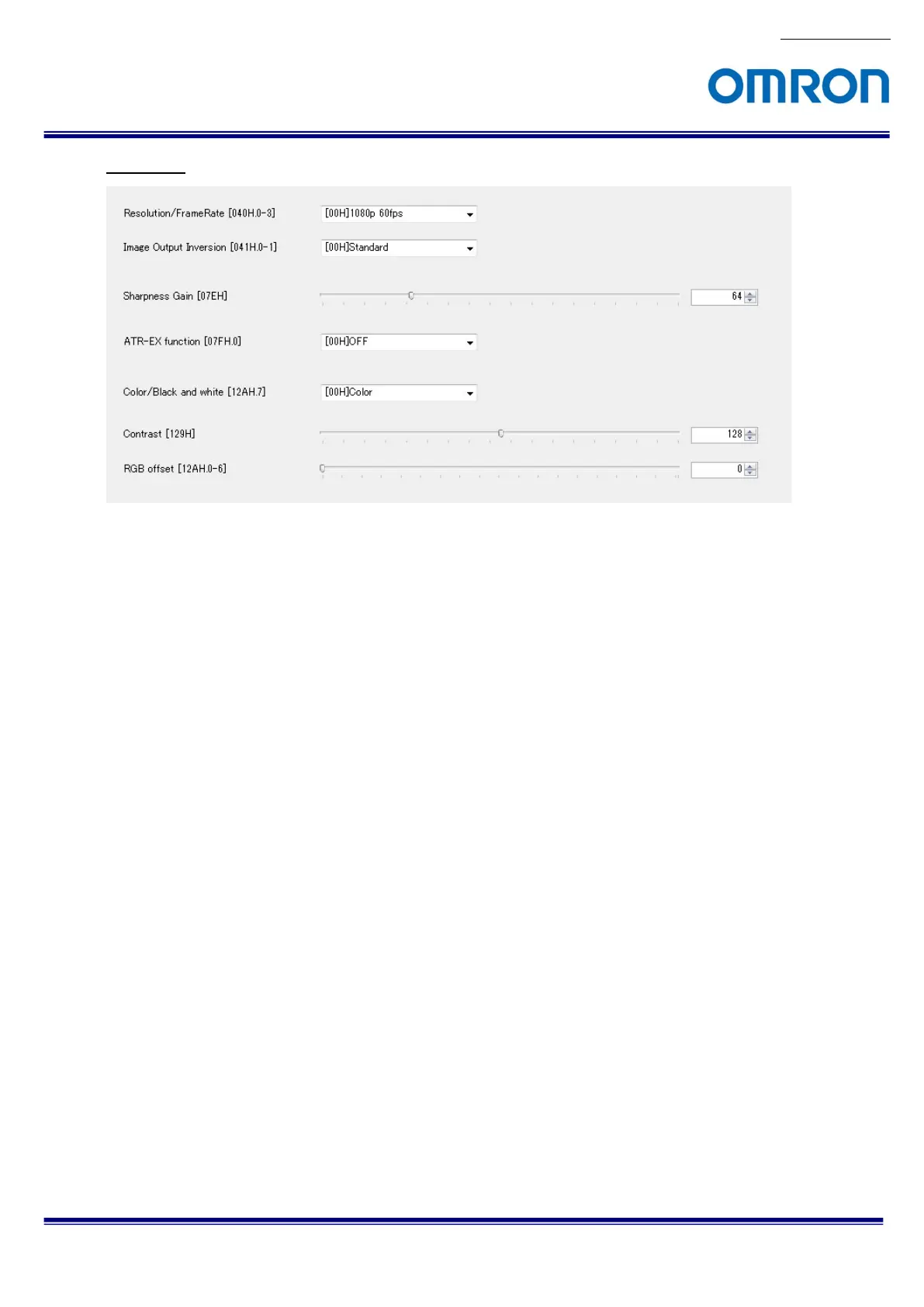 OMRON

Resolution/FrameRate [040H.0-3] [00H]1080p 60fps

Image Output Inversion [041H.0-1] [00H]Standard

Sharpness Gain [07EH] 64

ATR-EX function [07FH.0] [00H]OFF

Color/Black and white [12AH.7] [00H]Color

Contrast [129H] 128

RGB offset [12AH.0-6] 0